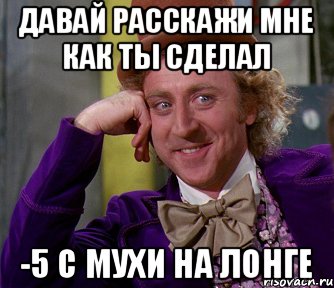 ДАВАЙ РАССКАЖИ МНЕ КАК ТЫ СДЕЛАЛ

-5 С МУХИ НА ЛОНГЕ

risovach.ru